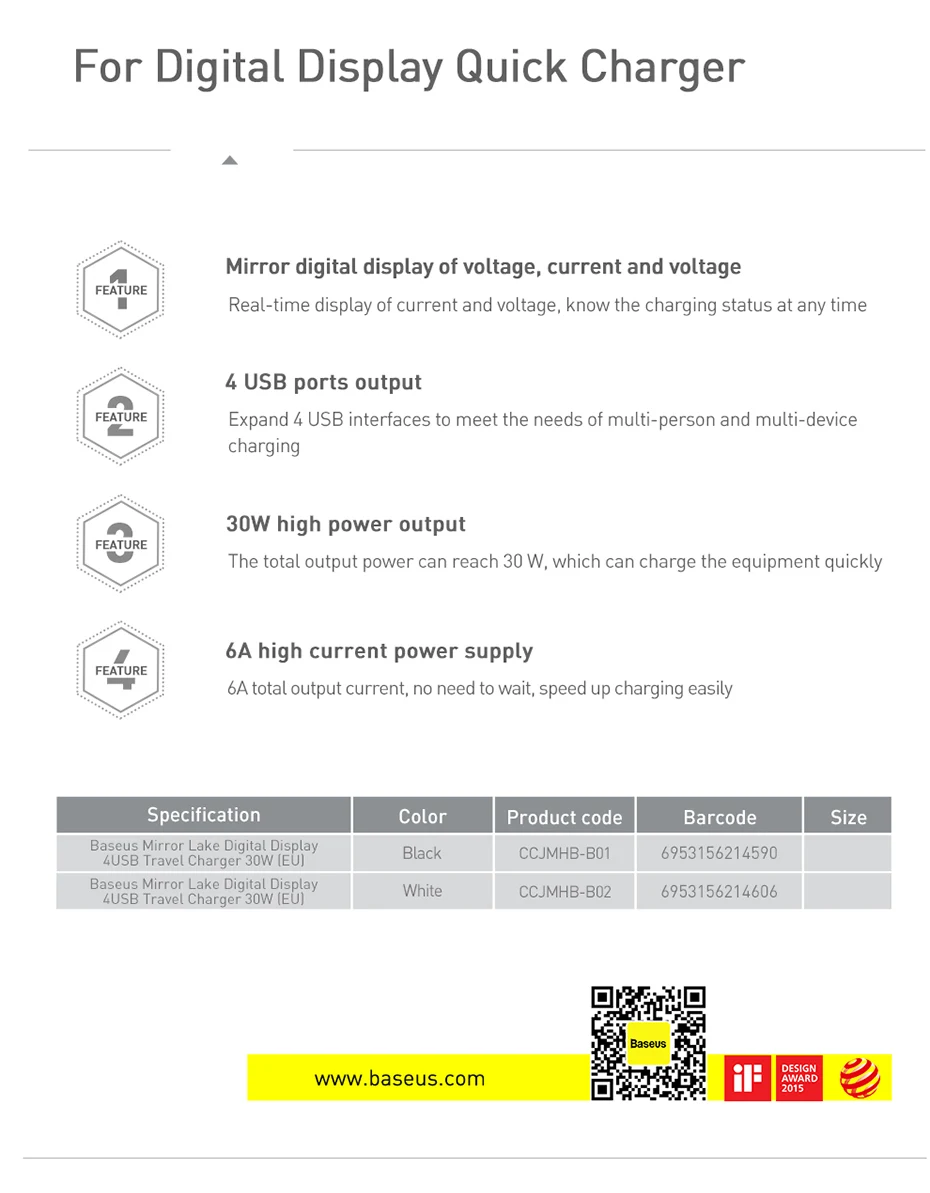 For Digital Display Quick Charger

FEATURE 1

Mirror digital display of voltage, current and voltage

Real-time display of current and voltage, know the charging status at any time

FEATURE 2

4 USB ports output

Expand 4 USB interfaces to meet the needs of multi-person and multi-device charging

FEATURE 3

30W high power output

The total output power can reach 30 W, which can charge the equipment quickly

FEATURE 4

6A high current power supply

6A total output current, no need to wait, speed up charging easily

| Specification | Color | Product code | Barcode | Size |
|---|---|---|---|---|
| Baseus Mirror Lake Digital Display 4USB Travel Charger 30W (EU) | Black | CCJMHB-B01 | 6953156214590 | |
| Baseus Mirror Lake Digital Display 4USB Travel Charger 30W (EU) | White | CCJMHB-B02 | 6953156214606 | |

www.baseus.com

Baseus

iF

DESIGN AWARD 2015